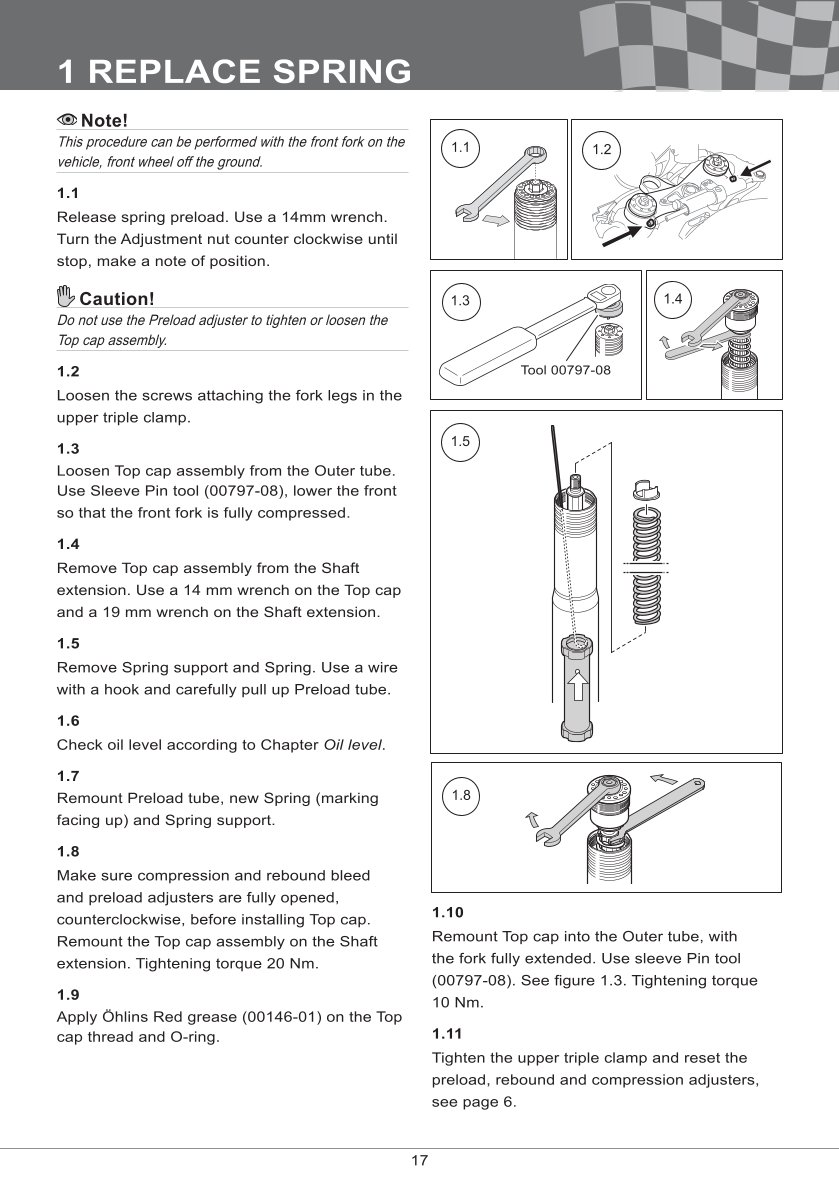 1 REPLACE SPRING

Note!

This procedure can be performed with the front fork on the vehicle, front wheel off the ground.

1.1

Release spring preload. Use a 14mm wrench. Turn the Adjustment nut counter clockwise until stop, make a note of position.

Caution!

Do not use the Preload adjuster to tighten or loosen the Top cap assembly.

1.2

Loosen the screws attaching the fork legs in the upper triple clamp.

1.3

Loosen Top cap assembly from the Outer tube. Use Sleeve Pin tool (00797-08), lower the front so that the front fork is fully compressed.

1.4

Remove Top cap assembly from the Shaft extension. Use a 14 mm wrench on the Top cap and a 19 mm wrench on the Shaft extension.

1.5

Remove Spring support and Spring. Use a wire with a hook and carefully pull up Preload tube.

1.6

Check oil level according to Chapter Oil level.

1.7

Remount Preload tube, new Spring (marking facing up) and Spring support.

1.8

Make sure compression and rebound bleed and preload adjusters are fully opened, counterclockwise, before installing Top cap. Remount the Top cap assembly on the Shaft extension. Tightening torque 20 Nm.

1.9

Apply Öhlins Red grease (00146-01) on the Top cap thread and O-ring.

1.1

1.2

1.3

Tool 00797-08

1.4

1.5

1.8

1.10

Remount Top cap into the Outer tube, with the fork fully extended. Use sleeve Pin tool (00797-08). See figure 1.3. Tightening torque 10 Nm.

1.11

Tighten the upper triple clamp and reset the preload, rebound and compression adjusters, see page 6.

17